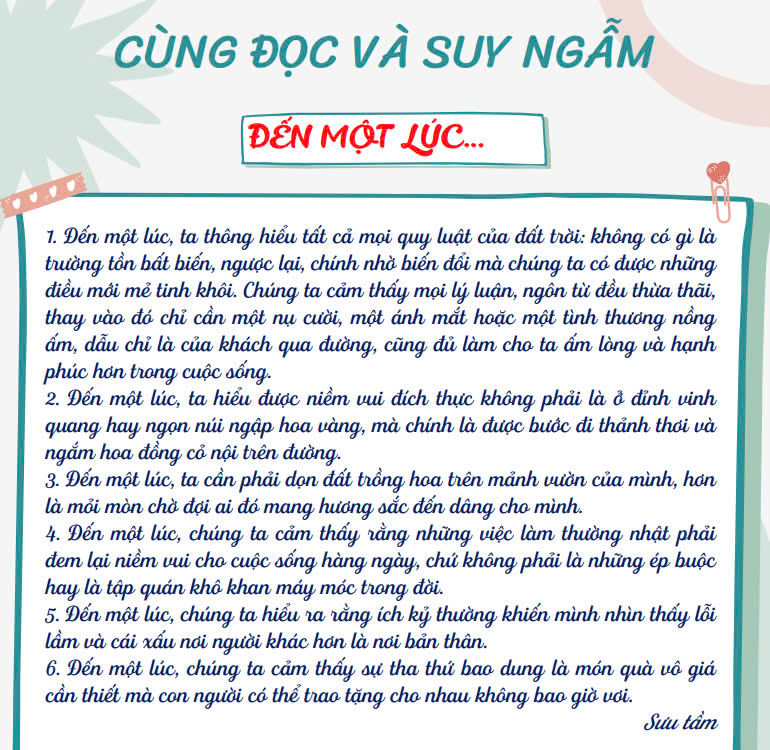 CÙNG ĐỌC VÀ SUY NGẪM

ĐẾN MỘT LÚC...

1. Đến một lúc, ta thông hiểu tất cả mọi quy luật của đất trời: không có gì là trường tồn bất biến, ngược lại, chính nhờ biến đổi mà chúng ta có được những điều mới mẻ tinh khôi. Chúng ta cảm thấy mọi lý luận, ngôn từ đều thừa thãi, thay vào đó chỉ cần một nụ cười, một ánh mắt hoặc một tình thương nồng ấm, dẫu chỉ là của khách qua đường, cũng đủ làm cho ta ấm lòng và hạnh phúc hơn trong cuộc sống.
2. Đến một lúc, ta hiểu được niềm vui đích thực không phải là ở đỉnh vinh quang hay ngọn núi ngập hoa vàng, mà chính là được bước đi thảnh thơi và ngắm hoa đồng cỏ nội trên đường.
3. Đến một lúc, ta cần phải dọn đất trồng hoa trên mảnh vườn của mình, hơn là mỏi mòn chờ đợi ai đó mang hương sắc đến dâng cho mình.
4. Đến một lúc, chúng ta cảm thấy rằng những việc làm thường nhật phải đem lại niềm vui cho cuộc sống hàng ngày, chứ không phải là những ép buộc hay là tập quán khô khan máy móc trong đời.
5. Đến một lúc, chúng ta hiểu ra rằng ích kỷ thường khiến mình nhìn thấy lỗi lầm và cái xấu nơi người khác hơn là nơi bản thân.
6. Đến một lúc, chúng ta cảm thấy sự tha thứ bao dung là món quà vô giá cần thiết mà con người có thể trao tặng cho nhau không bao giờ vơi.

Sưu tầm